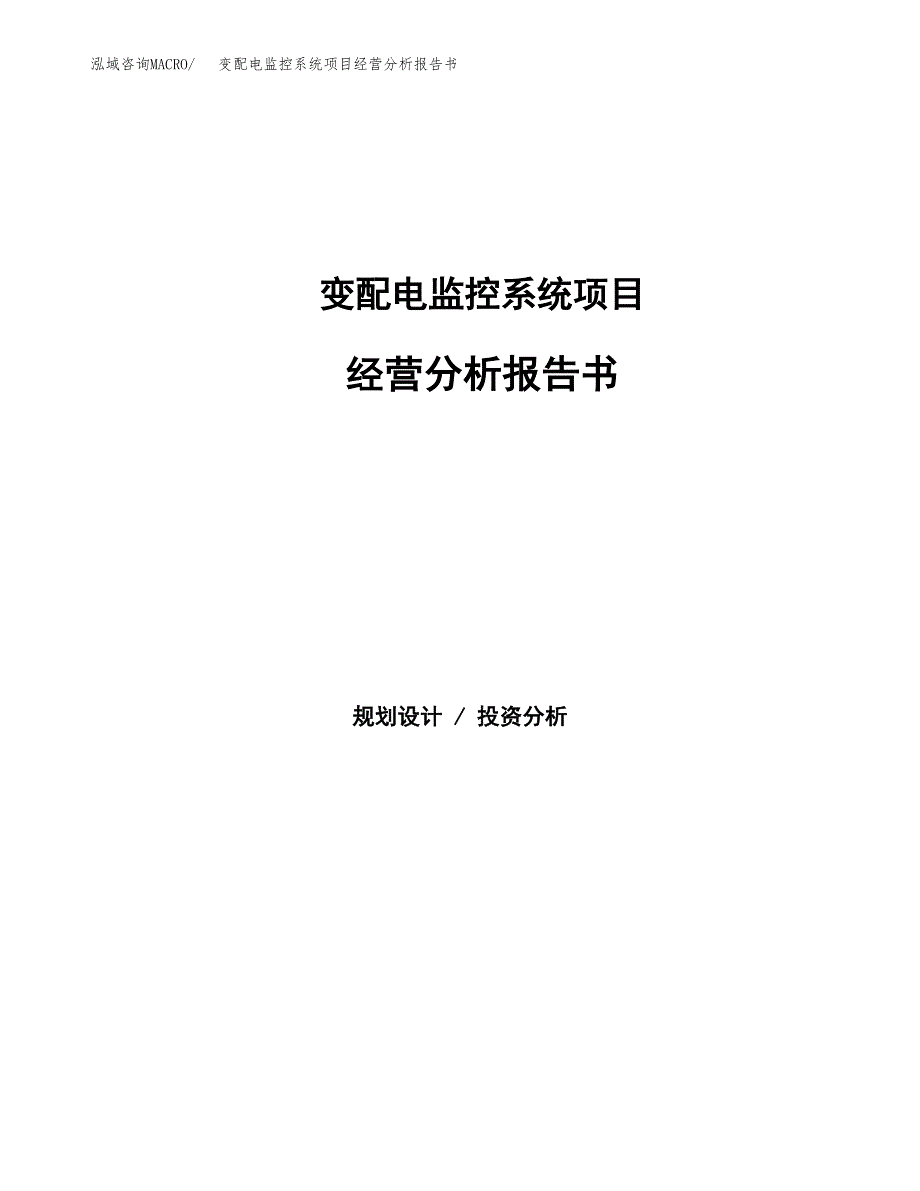 泓域咨询MACRO/　变配电监控系统项目经营分析报告书

变配电监控系统项目

经营分析报告书

规划设计 / 投资分析